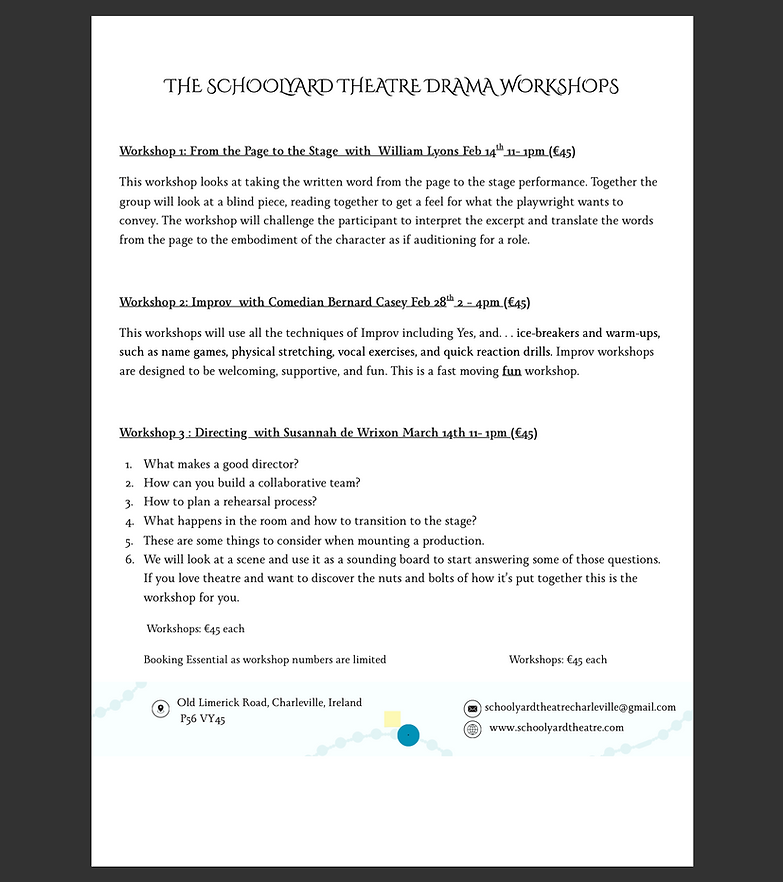 THE SCHOOLYARD THEATRE DRAMA WORKSHOPS

Workshop 1: From the Page to the Stage with William Lyons Feb 14$^{th}$ 11- 1pm (€45)

This workshop looks at taking the written word from the page to the stage performance. Together the group will look at a blind piece, reading together to get a feel for what the playwright wants to convey. The workshop will challenge the participant to interpret the excerpt and translate the words from the page to the embodiment of the character as if auditioning for a role.

Workshop 2: Improv with Comedian Bernard Casey Feb 28$^{th}$ 2 - 4pm (€45)

This workshops will use all the techniques of Improv including Yes, and. . . ice-breakers and warm-ups, such as name games, physical stretching, vocal exercises, and quick reaction drills. Improv workshops are designed to be welcoming, supportive, and fun. This is a fast moving fun workshop.

Workshop 3 : Directing with Susannah de Wrixon March 14th 11- 1pm (€45)

1. What makes a good director?
2. How can you build a collaborative team?
3. How to plan a rehearsal process?
4. What happens in the room and how to transition to the stage?
5. These are some things to consider when mounting a production.
6. We will look at a scene and use it as a sounding board to start answering some of those questions. If you love theatre and want to discover the nuts and bolts of how it's put together this is the workshop for you.

Workshops: €45 each

Booking Essential as workshop numbers are limited

Workshops: €45 each

Old Limerick Road, Charleville, Ireland P56 VY45

schoolyardtheatrecharleville@gmail.com

www.schoolyardtheatre.com